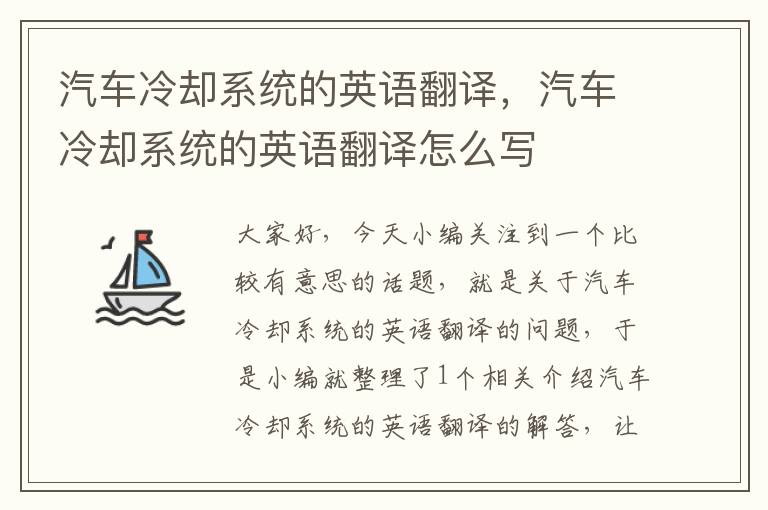 汽车冷却系统的英语翻译，汽车冷却系统的英语翻译怎么写

大家好，今天小编关注到一个比较有意思的话题，就是关于汽车冷却系统的英语翻译的问题，于是小编就整理了1个相关介绍汽车冷却系统的英语翻译的解答，让